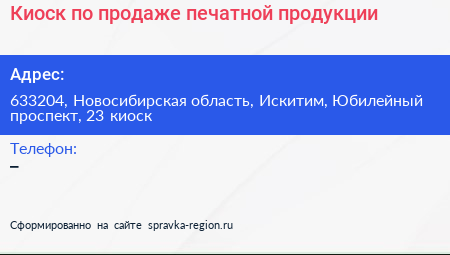 Киоск по продаже печатной продукции

Адрес:

633204, Новосибирская область, Искитим, Юбилейный проспект, 23 киоск

Телефон:

–

Сформированно на сайте spravka-region.ru